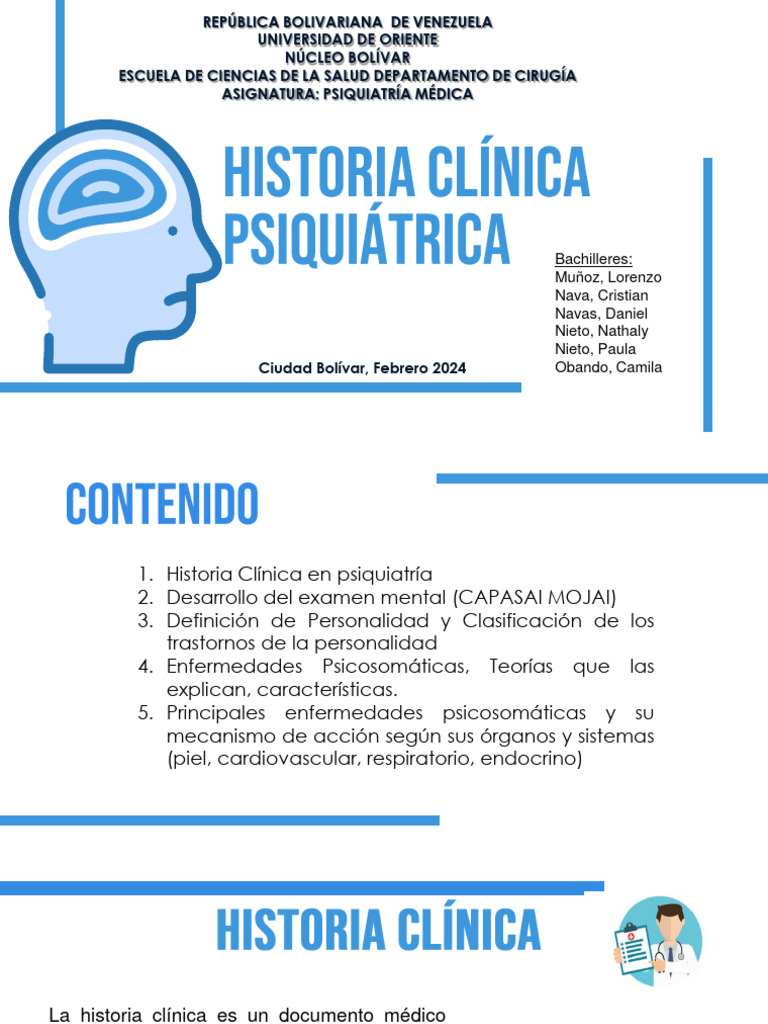 REPÚBLICA BOLIVARIANA DE VENEZUELA
UNIVERSIDAD DE ORIENTE
NÚCLEO BOLÍVAR
ESCUELA DE CIENCIAS DE LA SALUD DEPARTAMENTO DE CIRUGÍA
ASIGNATURA: PSIQUIATRÍA MÉDICA

HISTORIA CLÍNICA PSIQUIÁTRICA

Bachilleres:
Muñoz, Lorenzo
Nava, Cristian
Navas, Daniel
Nieto, Nathaly
Nieto, Paula
Obando, Camila

Ciudad Bolívar, Febrero 2024

CONTENIDO

1. Historia Clínica en psiquiatría
2. Desarrollo del examen mental (CAPASAI MOJAI)
3. Definición de Personalidad y Clasificación de los trastornos de la personalidad
4. Enfermedades Psicosomáticas, Teorías que las explican, características.
5. Principales enfermedades psicosomáticas y su mecanismo de acción según sus órganos y sistemas (piel, cardiovascular, respiratorio, endocrino)

HISTORIA CLÍNICA

La historia clínica es un documento médico